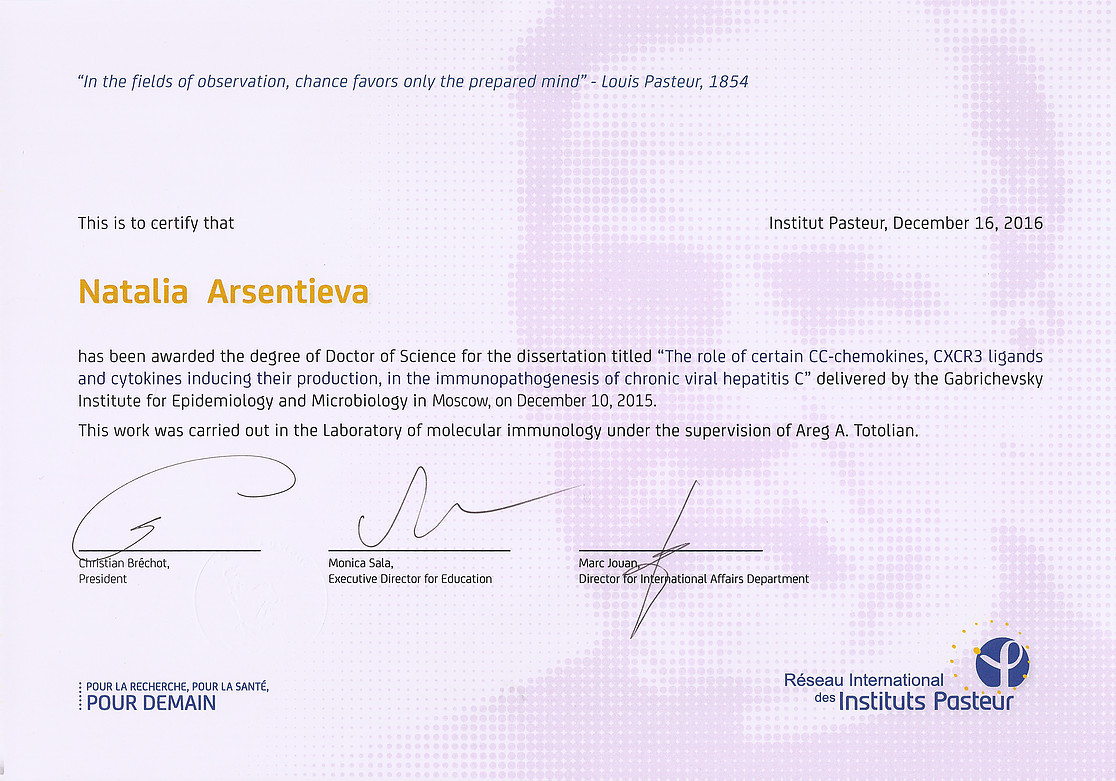 "In the fields of observation, chance favors only the prepared mind" - Louis Pasteur, 1854

This is to certify that

Institut Pasteur, December 16, 2016

Natalia Arsentieva

has been awarded the degree of Doctor of Science for the dissertation titled "The role of certain CC-chemokines, CXCR3 ligands and cytokines inducing their production, in the immunopathogenesis of chronic viral hepatitis C" delivered by the Gabrichevsky Institute for Epidemiology and Microbiology in Moscow, on December 10, 2015.

This work was carried out in the Laboratory of molecular immunology under the supervision of Areg A. Totolian.

Christian Bréchot,
President

Monica Sala,
Executive Director for Education

Marc Jouan,
Director for International Affairs Department

POUR LA RECHERCHE, POUR LA SANTÉ,
POUR DEMAIN

Réseau International
des Instituts Pasteur